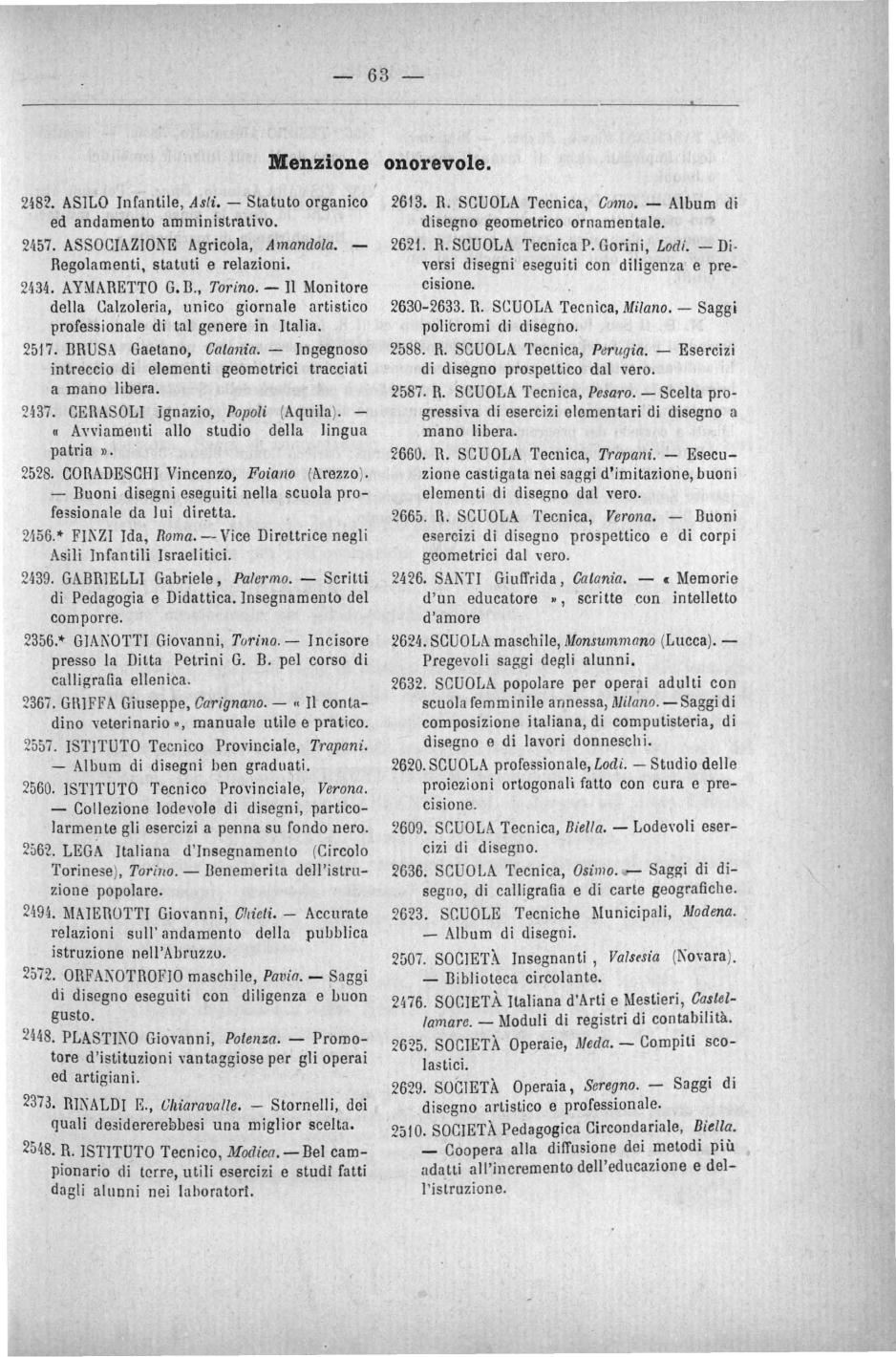 — 63 —

Menzione onorevole.

2482. ASILO Infantile, Asti. — Statuto organico ed andamento amministrativo.

2457. ASSOCIAZIONE Agricola, Amandola. — Regolamenti, statuti e relazioni.

2434. AYMARETTO G. B., Torino. — Il Monitore della Calzoleria, unico giornale artistico professionale di tal genere in Italia.

2517. BRUSA Gaetano, Catania. — Ingegnoso intreccio di elementi geometrici tracciati a mano libera.

2437. CERASOLI Ignazio, Popoli (Aquila). — « Avviamenti allo studio della lingua patria ».

2528. CORADESCHI Vincenzo, Foiano (Arezzo). — Buoni disegni eseguiti nella scuola professionale da lui diretta.

2456.* FINZI Ida, Roma. — Vice Direttrice negli Asili Infantili Israelitici.

2439. GABRIELLI Gabriele, Palermo. — Scritti di Pedagogia e Didattica. Insegnamento del comporre.

2356.* GIANOTTI Giovanni, Torino. — Incisore presso la Ditta Petrini G. B. pel corso di calligrafia ellenica.

2367. GRIFFA Giuseppe, Carignano. — « Il contadino veterinario », manuale utile e pratico.

2557. ISTITUTO Tecnico Provinciale, Trapani. — Album di disegni ben graduati.

2560. ISTITUTO Tecnico Provinciale, Verona. — Collezione lodevole di disegni, particolarmente gli esercizi a penna su fondo nero.

2562. LEGA Italiana d'Insegnamento (Circolo Torinese), Torino. — Benemerita dell'istruzione popolare.

2494. MAIEROTTI Giovanni, Chieti. — Accurate relazioni sull'andamento della pubblica istruzione nell'Abruzzo.

2572. ORFANOTROFIO maschile, Pavia. — Saggi di disegno eseguiti con diligenza e buon gusto.

2448. PLASTINO Giovanni, Potenza. — Promotore d'istituzioni vantaggiose per gli operai ed artigiani.

2373. RINALDI E., Chiaravalle. — Stornelli, dei quali desidererebbesi una miglior scelta.

2548. R. ISTITUTO Tecnico, Modica. — Bel campionario di terre, utili esercizi e studî fatti dagli alunni nei laboratorî.

2613. R. SCUOLA Tecnica, Como. — Album di disegno geometrico ornamentale.

2621. R. SCUOLA Tecnica P. Gorini, Lodi. — Diversi disegni eseguiti con diligenza e precisione.

2630-2633. R. SCUOLA Tecnica, Milano. — Saggi policromi di disegno.

2588. R. SCUOLA Tecnica, Perugia. — Esercizi di disegno prospettico dal vero.

2587. R. SCUOLA Tecnica, Pesaro. — Scelta progressiva di esercizi elementari di disegno a mano libera.

2660. R. SCUOLA Tecnica, Trapani. — Esecuzione castigata nei saggi d'imitazione, buoni elementi di disegno dal vero.

2665. R. SCUOLA Tecnica, Verona. — Buoni esercizi di disegno prospettico e di corpi geometrici dal vero.

2426. SANTI Giuffrida, Catania. — « Memorie d'un educatore », scritte con intelletto d'amore

2624. SCUOLA maschile, Monsummano (Lucca). — Pregevoli saggi degli alunni.

2632. SCUOLA popolare per operai adulti con scuola femminile annessa, Milano. — Saggi di composizione italiana, di computisteria, di disegno e di lavori donneschi.

2620. SCUOLA professionale, Lodi. — Studio delle proiezioni ortogonali fatto con cura e precisione.

2609. SCUOLA Tecnica, Biella. — Lodevoli esercizi di disegno.

2636. SCUOLA Tecnica, Osimo. — Saggi di disegno, di calligrafia e di carte geografiche.

2623. SCUOLE Tecniche Municipali, Modena. — Album di disegni.

2507. SOCIETÀ Insegnanti, Valsesia (Novara). — Biblioteca circolante.

2476. SOCIETÀ Italiana d'Arti e Mestieri, Castellamare. — Moduli di registri di contabilità.

2625. SOCIETÀ Operaie, Meda. — Compiti scolastici.

2629. SOCIETÀ Operaia, Seregno. — Saggi di disegno artistico e professionale.

2510. SOCIETÀ Pedagogica Circondariale, Biella. — Coopera alla diffusione dei metodi più adatti all'incremento dell'educazione e dell'istruzione.